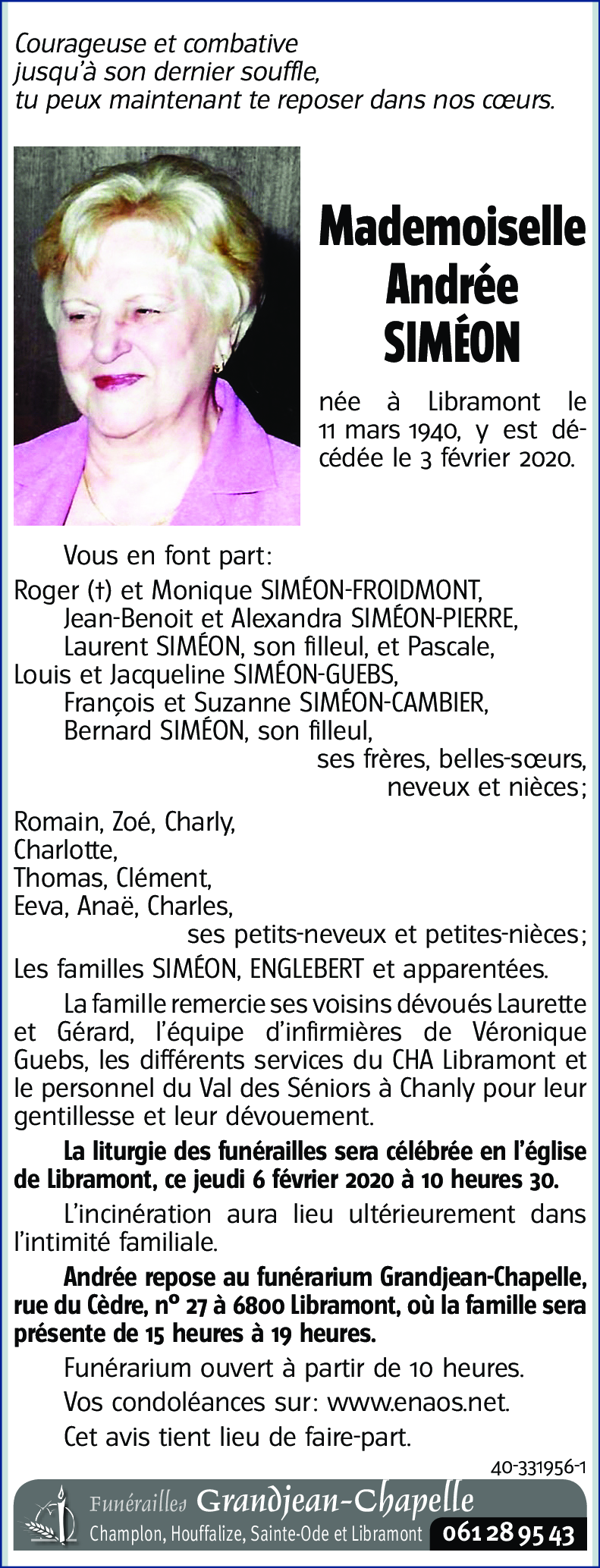 Courageuse et combative
jusqu'à son dernier souffle,
tu peux maintenant te reposer dans nos cœurs.

Mademoiselle
Andrée
SIMÉON

née à Libramont le 11 mars 1940, y est décédée le 3 février 2020.

Vous en font part:

Roger (†) et Monique SIMÉON-FROIDMONT,
Jean-Benoit et Alexandra SIMÉON-PIERRE,
Laurent SIMÉON, son filleul, et Pascale,
Louis et Jacqueline SIMÉON-GUEBS,
François et Suzanne SIMÉON-CAMBIER,
Bernard SIMÉON, son filleul,
ses frères, belles-sœurs,
neveux et nièces;

Romain, Zoé, Charly,
Charlotte,
Thomas, Clément,
Eeva, Anaë, Charles,
ses petits-neveux et petites-nièces;

Les familles SIMÉON, ENGLEBERT et apparentées.

La famille remercie ses voisins dévoués Laurette et Gérard, l'équipe d'infirmières de Véronique Guebs, les différents services du CHA Libramont et le personnel du Val des Séniors à Chanly pour leur gentillesse et leur dévouement.

La liturgie des funérailles sera célébrée en l'église de Libramont, ce jeudi 6 février 2020 à 10 heures 30.

L'incinération aura lieu ultérieurement dans l'intimité familiale.

Andrée repose au funérarium Grandjean-Chapelle, rue du Cèdre, n° 27 à 6800 Libramont, où la famille sera présente de 15 heures à 19 heures.

Funérarium ouvert à partir de 10 heures.

Vos condoléances sur: www.enaos.net.

Cet avis tient lieu de faire-part.

40-331956-1

Funérailles Grandjean-Chapelle
Champlon, Houffalize, Sainte-Ode et Libramont 061 28 95 43